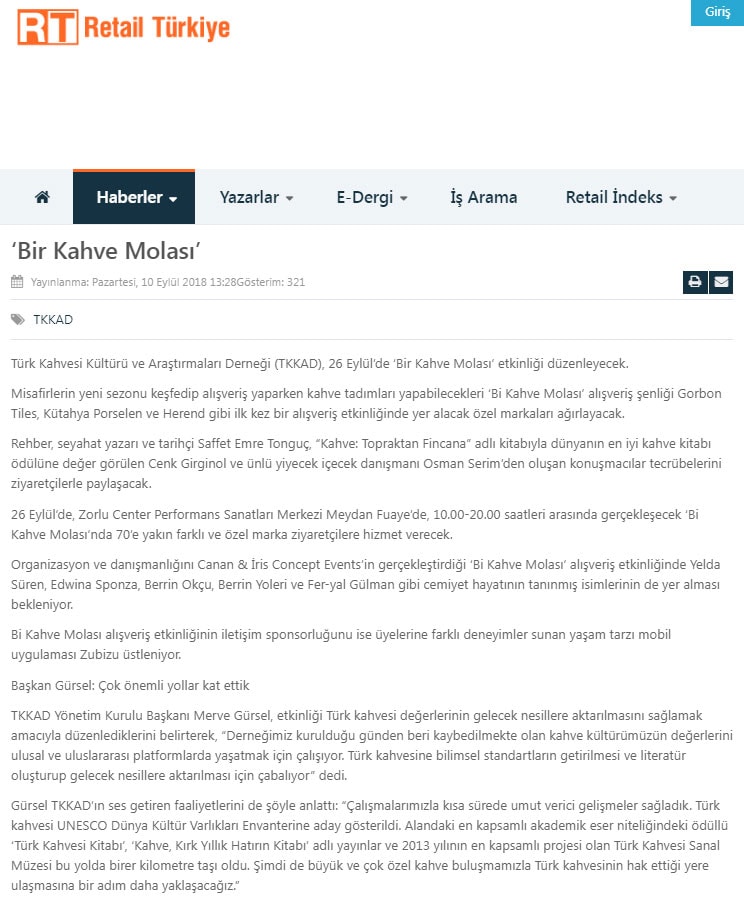 RT Retail Türkiye

Giriş

Haberler Yazarlar E-Dergi İş Arama Retail İndeks

'Bir Kahve Molası'

Yayınlanma: Pazartesi, 10 Eylül 2018 13:28Gösterim: 321

TKKAD

Türk Kahvesi Kültürü ve Araştırmaları Derneği (TKKAD), 26 Eylül'de 'Bir Kahve Molası' etkinliği düzenleyecek.

Misafirlerin yeni sezonu keşfedip alışveriş yaparken kahve tadımları yapabilecekleri 'Bi Kahve Molası' alışveriş şenliği Gorbon Tiles, Kütahya Porselen ve Herend gibi ilk kez bir alışveriş etkinliğinde yer alacak özel markaları ağırlayacak.

Rehber, seyahat yazarı ve tarihçi Saffet Emre Tonguç, "Kahve: Topraktan Fincana" adlı kitabıyla dünyanın en iyi kahve kitabı ödülüne değer görülen Cenk Girginol ve ünlü yiyecek içecek danışmanı Osman Serim'den oluşan konuşmacılar tecrübelerini ziyaretçilerle paylaşacak.

26 Eylül'de, Zorlu Center Performans Sanatları Merkezi Meydan Fuaye'de, 10.00-20.00 saatleri arasında gerçekleşecek 'Bi Kahve Molası'nda 70'e yakın farklı ve özel marka ziyaretçilere hizmet verecek.

Organizasyon ve danışmanlığını Canan & İris Concept Events'in gerçekleştirdiği 'Bi Kahve Molası' alışveriş etkinliğinde Yelda Süren, Edwina Sponza, Berrin Okçu, Berrin Yoleri ve Fer-yal Gülman gibi cemiyet hayatının tanınmış isimlerinin de yer alması bekleniyor.

Bi Kahve Molası alışveriş etkinliğinin iletişim sponsorluğunu ise üyelerine farklı deneyimler sunan yaşam tarzı mobil uygulaması Zubizu üstleniyor.

Başkan Gürsel: Çok önemli yollar kat ettik

TKKAD Yönetim Kurulu Başkanı Merve Gürsel, etkinliği Türk kahvesi değerlerinin gelecek nesillere aktarılmasını sağlamak amacıyla düzenlediklerini belirterek, "Derneğimiz kurulduğu günden beri kaybedilmekte olan kahve kültürümüzün değerlerini ulusal ve uluslararası platformlarda yaşatmak için çalışıyor. Türk kahvesine bilimsel standartların getirilmesi ve literatür oluşturup gelecek nesillere aktarılması için çabalıyor" dedi.

Gürsel TKKAD'ın ses getiren faaliyetlerini de şöyle anlattı: "Çalışmalarımızla kısa sürede umut verici gelişmeler sağladık. Türk kahvesi UNESCO Dünya Kültür Varlıkları Envanterine aday gösterildi. Alandaki en kapsamlı akademik eser niteliğindeki ödüllü 'Türk Kahvesi Kitabı', 'Kahve, Kırk Yıllık Hatırın Kitabı' adlı yayınlar ve 2013 yılının en kapsamlı projesi olan Türk Kahvesi Sanal Müzesi bu yolda birer kilometre taşı oldu. Şimdi de büyük ve çok özel kahve buluşmamızla Türk kahvesinin hak ettiği yere ulaşmasına bir adım daha yaklaşacağız."